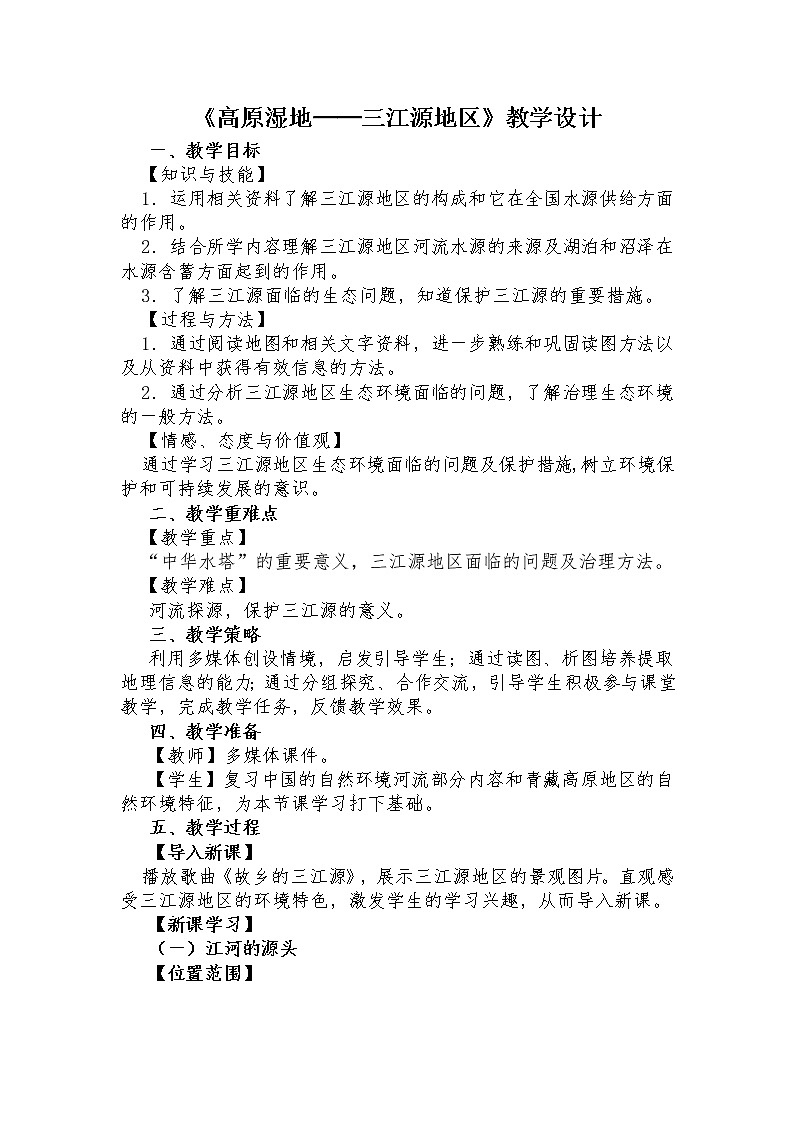 《高原湿地——三江源地区》教学设计

一、教学目标

【知识与技能】

1．运用相关资料了解三江源地区的构成和它在全国水源供给方面的作用。

2．结合所学内容理解三江源地区河流水源的来源及湖泊和沼泽在水源含蓄方面起到的作用。

3．了解三江源面临的生态问题，知道保护三江源的重要措施。

【过程与方法】

1．通过阅读地图和相关文字资料，进一步熟练和巩固读图方法以及从资料中获得有效信息的方法。

2．通过分析三江源地区生态环境面临的问题，了解治理生态环境的一般方法。

【情感、态度与价值观】

通过学习三江源地区生态环境面临的问题及保护措施，树立环境保护和可持续发展的意识。

二、教学重难点

【教学重点】

“中华水塔”的重要意义，三江源地区面临的问题及治理方法。

【教学难点】

河流探源，保护三江源的意义。

三、教学策略

利用多媒体创设情境，启发引导学生；通过读图、析图培养提取地理信息的能力；通过分组探究、合作交流，引导学生积极参与课堂教学，完成教学任务，反馈教学效果。

四、教学准备

【教师】多媒体课件。

【学生】复习中国的自然环境河流部分内容和青藏高原地区的自然环境特征，为本节课学习打下基础。

五、教学过程

【导入新课】

播放歌曲《故乡的三江源》，展示三江源地区的景观图片。直观感受三江源地区的环境特色，激发学生的学习兴趣，从而导入新课。

【新课学习】

（一）江河的源头

【位置范围】